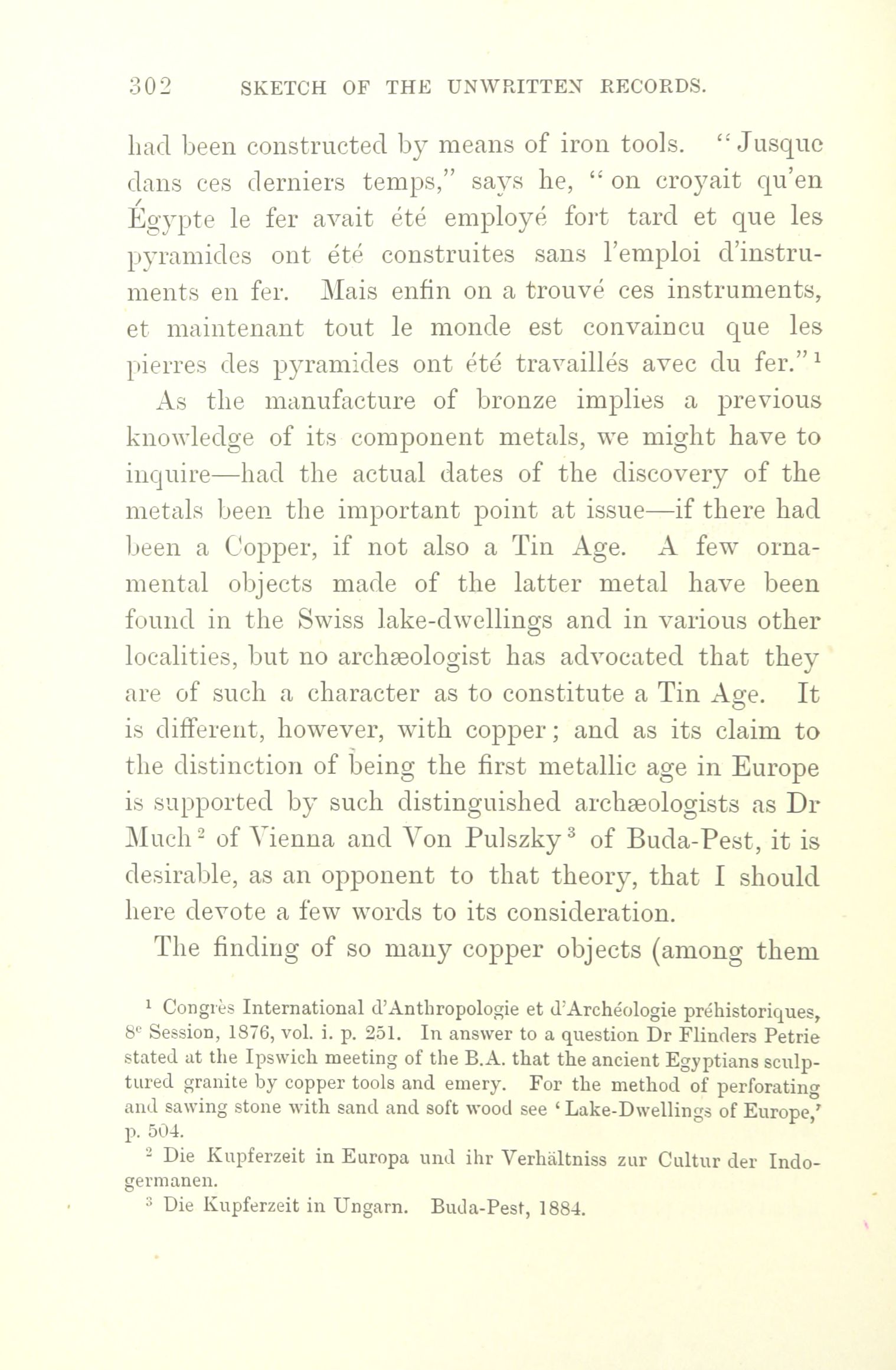 302 SKETCH OF THE UNWRITTEN RECORDS.

had been constructed by means of iron tools. "Jusque dans ces derniers temps," says he, "on croyait qu'en Égypte le fer avait été employé fort tard et que les pyramides ont été construites sans l'emploi d'instruments en fer. Mais enfin on a trouvé ces instruments, et maintenant tout le monde est convaincu que les pierres des pyramides ont été travaillés avec du fer."$^1$

As the manufacture of bronze implies a previous knowledge of its component metals, we might have to inquire—had the actual dates of the discovery of the metals been the important point at issue—if there had been a Copper, if not also a Tin Age. A few ornamental objects made of the latter metal have been found in the Swiss lake-dwellings and in various other localities, but no archæologist has advocated that they are of such a character as to constitute a Tin Age. It is different, however, with copper; and as its claim to the distinction of being the first metallic age in Europe is supported by such distinguished archæologists as Dr Much$^2$ of Vienna and Von Pulszky$^3$ of Buda-Pest, it is desirable, as an opponent to that theory, that I should here devote a few words to its consideration.

The finding of so many copper objects (among them

$^1$ Congrès International d'Anthropologie et d'Archéologie préhistoriques, 8$^e$ Session, 1876, vol. i. p. 251. In answer to a question Dr Flinders Petrie stated at the Ipswich meeting of the B.A. that the ancient Egyptians sculptured granite by copper tools and emery. For the method of perforating and sawing stone with sand and soft wood see 'Lake-Dwellings of Europe,' p. 504.

$^2$ Die Kupferzeit in Europa und ihr Verhältniss zur Cultur der Indogermanen.

$^3$ Die Kupferzeit in Ungarn. Buda-Pest, 1884.